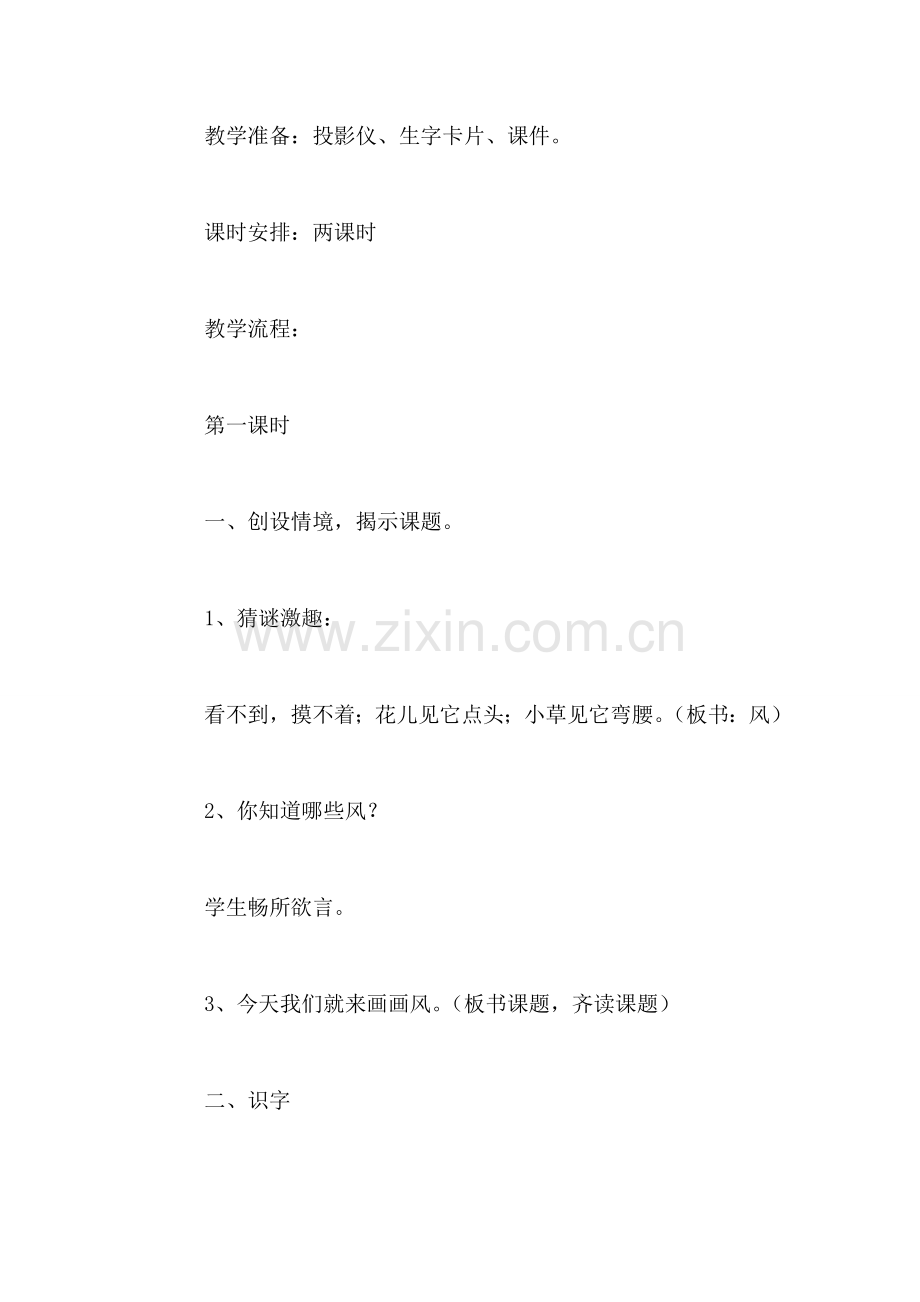 教学准备：投影仪、生字卡片、课件。

课时安排：两课时

教学流程：

第一课时

一、创设情境，揭示课题。

1、猜谜激趣：

www.zixin.com.cn

看不到，摸不着；花儿见它点头；小草见它弯腰。（板书：风）

2、你知道哪些风？

学生畅所欲言。

3、今天我们就来画画风。（板书课题，齐读课题）

二、识字